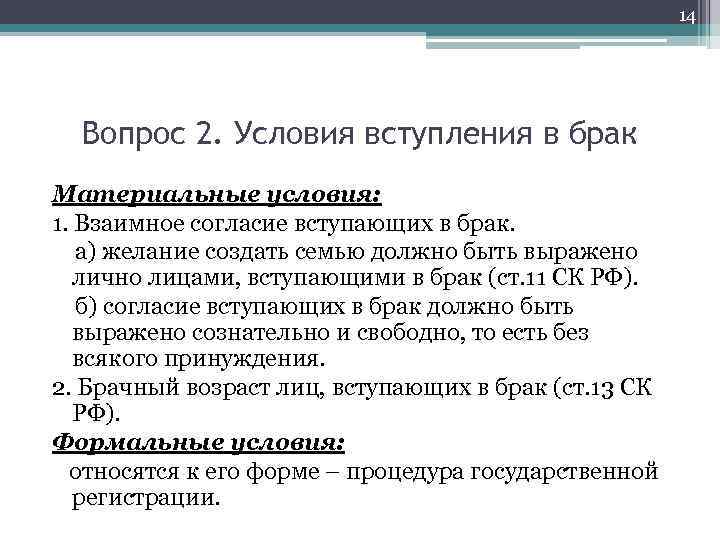 14

Вопрос 2. Условия вступления в брак

Материальные условия:

1. Взаимное согласие вступающих в брак.

а) желание создать семью должно быть выражено лично лицами, вступающими в брак (ст.11 СК РФ).

б) согласие вступающих в брак должно быть выражено сознательно и свободно, то есть без всякого принуждения.

2. Брачный возраст лиц, вступающих в брак (ст.13 СК РФ).

Формальные условия:

относятся к его форме – процедура государственной регистрации.